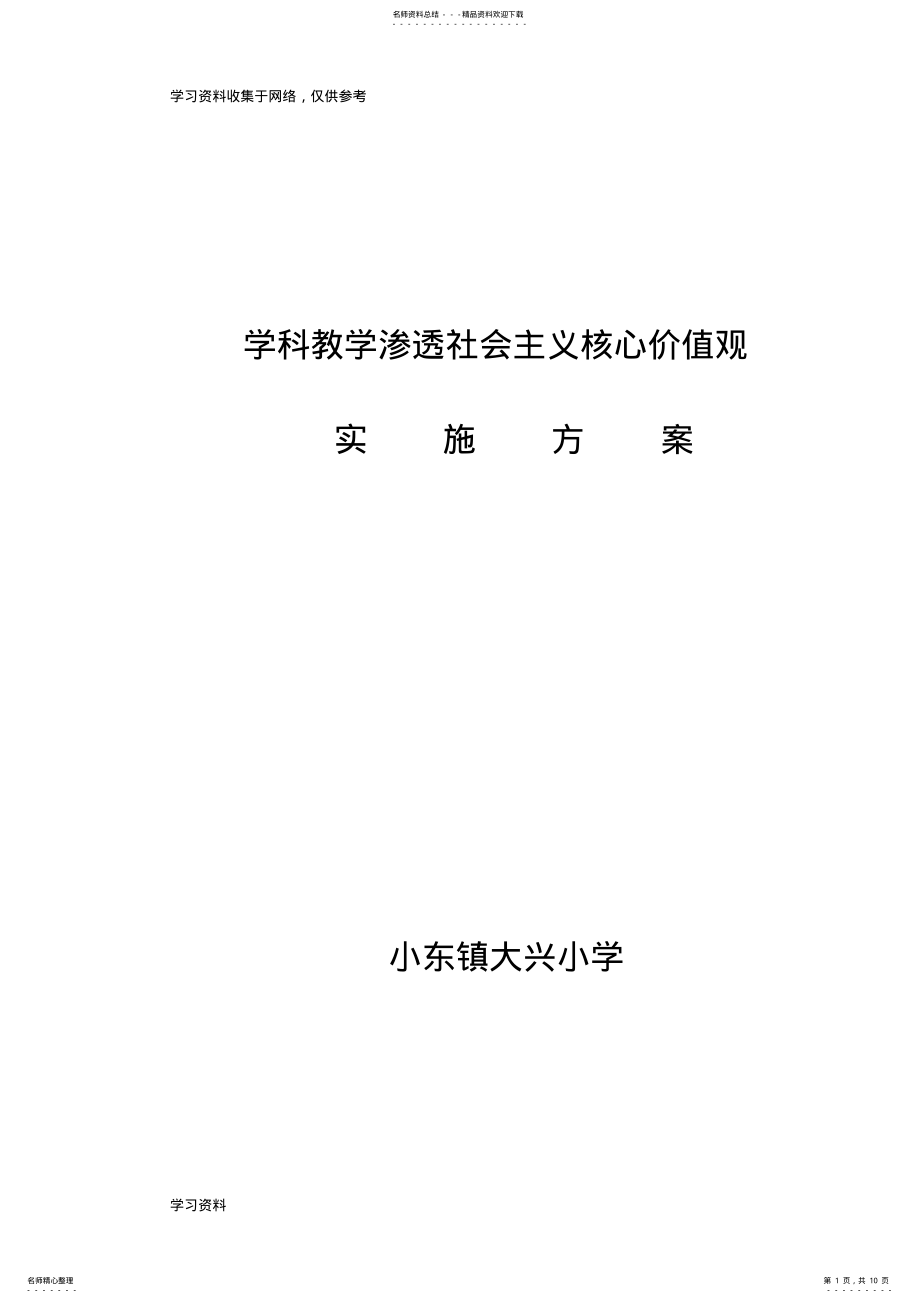 名师资料总结 - - -精品资料欢迎下载

学习资料收集于网络，仅供参考

学科教学渗透社会主义核心价值观

实 施 方 案

小东镇大兴小学

学习资料

名师精心整理

第 1 页，共 10 页